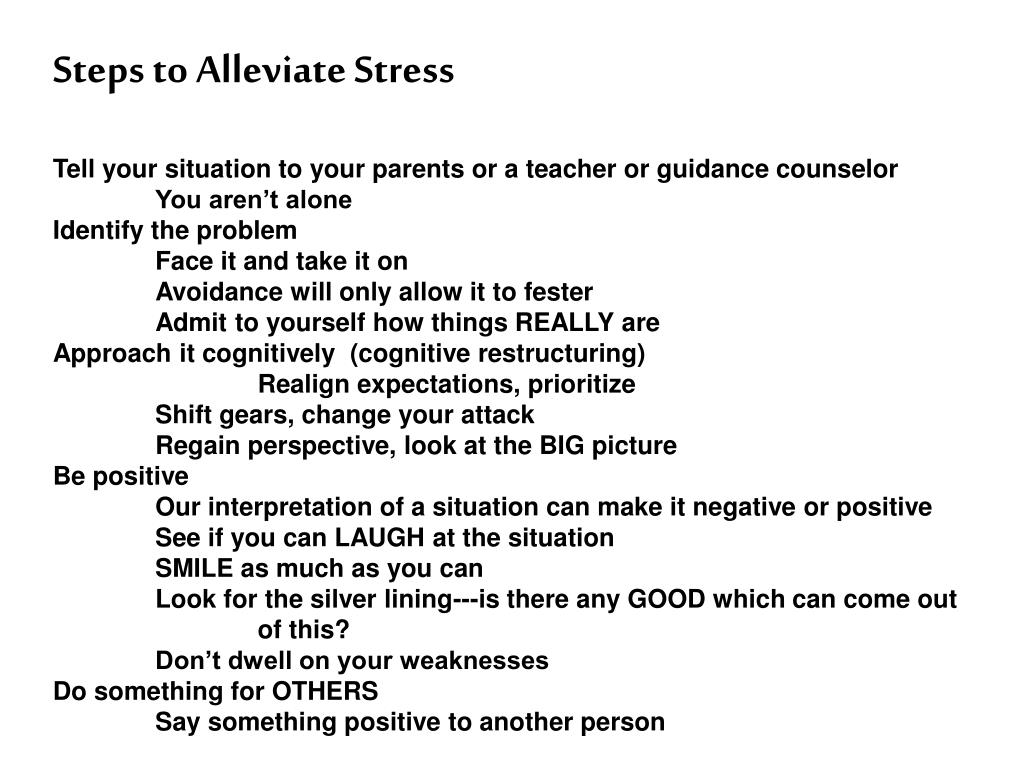 Steps to Alleviate Stress

Tell your situation to your parents or a teacher or guidance counselor
You aren’t alone
Identify the problem
Face it and take it on
Avoidance will only allow it to fester
Admit to yourself how things REALLY are
Approach it cognitively (cognitive restructuring)
Realign expectations, prioritize
Shift gears, change your attack
Regain perspective, look at the BIG picture
Be positive
Our interpretation of a situation can make it negative or positive
See if you can LAUGH at the situation
SMILE as much as you can
Look for the silver lining---is there any GOOD which can come out of this?
Don’t dwell on your weaknesses
Do something for OTHERS
Say something positive to another person